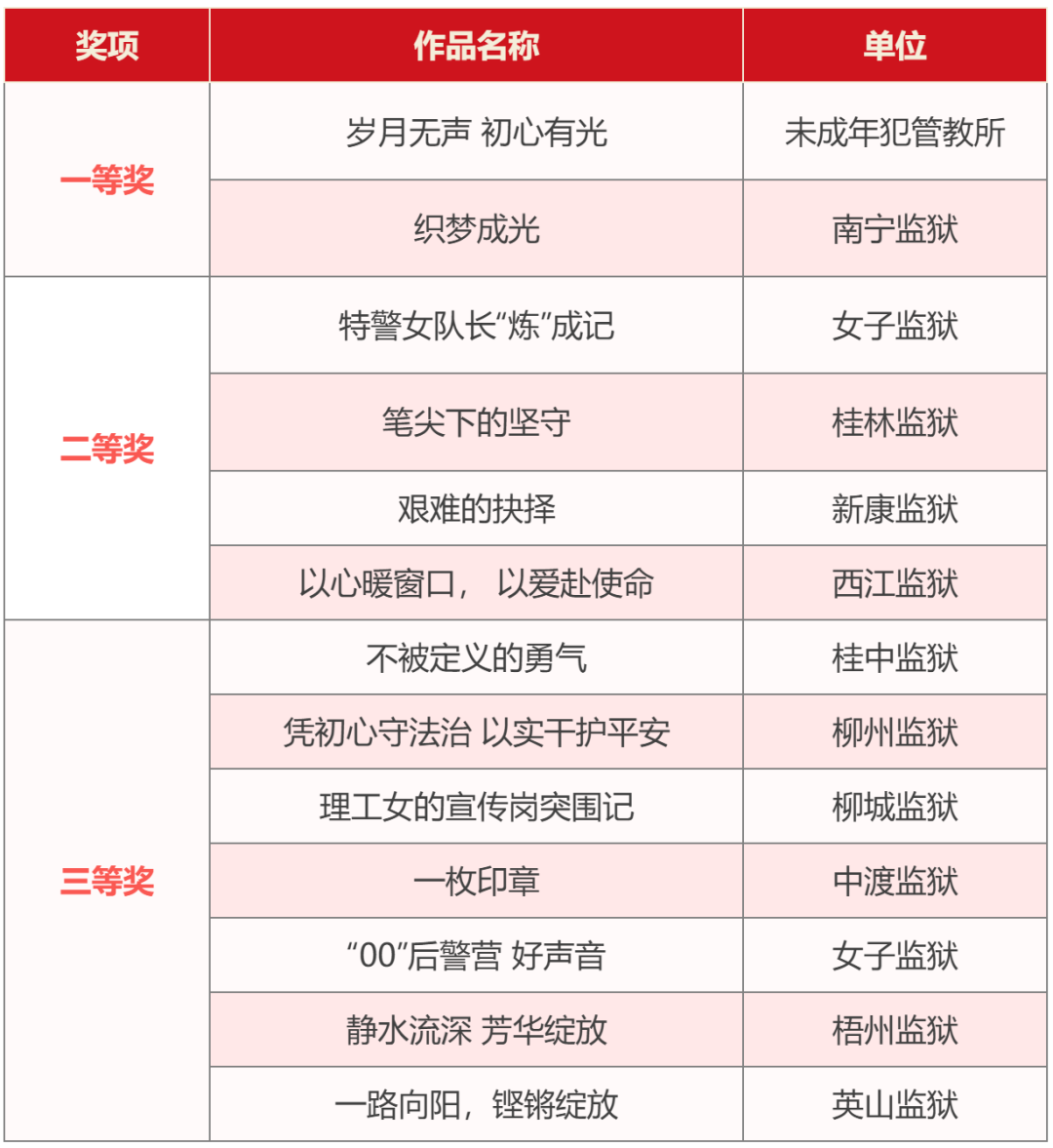 | 奖项 | 作品名称 | 单位 |
|---|---|---|
| 一等奖 | 岁月无声 初心有光 | 未成年犯管教所 |
|  | 织梦成光 | 南宁监狱 |
| 二等奖 | 特警女队长“炼”成记 | 女子监狱 |
|  | 笔尖下的坚守 | 桂林监狱 |
|  | 艰难的抉择 | 新康监狱 |
|  | 以心暖窗口， 以爱赴使命 | 西江监狱 |
| 三等奖 | 不被定义的勇气 | 桂中监狱 |
|  | 凭初心守法治 以实干护平安 | 柳州监狱 |
|  | 理工女的宣传岗突围记 | 柳城监狱 |
|  | 一枚印章 | 中渡监狱 |
|  | “00”后警营 好声音 | 女子监狱 |
|  | 静水流深 芳华绽放 | 梧州监狱 |
|  | 一路向阳，铿锵绽放 | 英山监狱 |